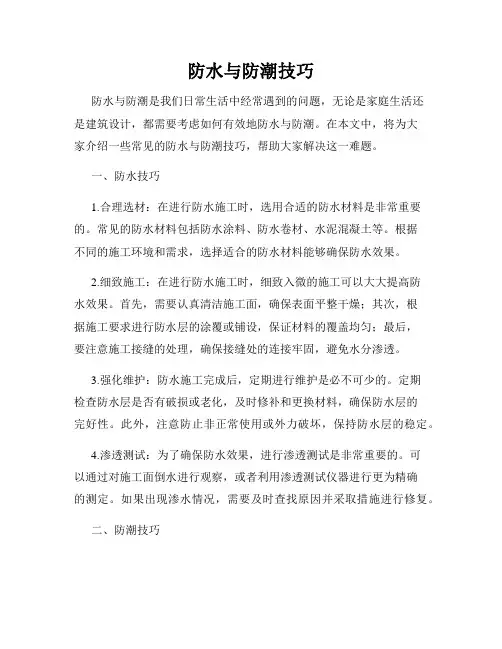 防水与防潮技巧

防水与防潮是我们日常生活中经常遇到的问题，无论是家庭生活还是建筑设计，都需要考虑如何有效地防水与防潮。在本文中，将为大家介绍一些常见的防水与防潮技巧，帮助大家解决这一难题。

一、防水技巧

1.合理选材：在进行防水施工时，选用合适的防水材料是非常重要的。常见的防水材料包括防水涂料、防水卷材、水泥混凝土等。根据不同的施工环境和需求，选择适合的防水材料能够确保防水效果。

2.细致施工：在进行防水施工时，细致入微的施工可以大大提高防水效果。首先，需要认真清洁施工面，确保表面平整干燥；其次，根据施工要求进行防水层的涂覆或铺设，保证材料的覆盖均匀；最后，要注意施工接缝的处理，确保接缝处的连接牢固，避免水分渗透。

3.强化维护：防水施工完成后，定期进行维护是必不可少的。定期检查防水层是否有破损或老化，及时修补和更换材料，确保防水层的完好性。此外，注意防止非正常使用或外力破坏，保持防水层的稳定。

4.渗透测试：为了确保防水效果，进行渗透测试是非常重要的。可以通过对施工面倒水进行观察，或者利用渗透测试仪器进行更为精确的测定。如果出现渗水情况，需要及时查找原因并采取措施进行修复。

二、防潮技巧